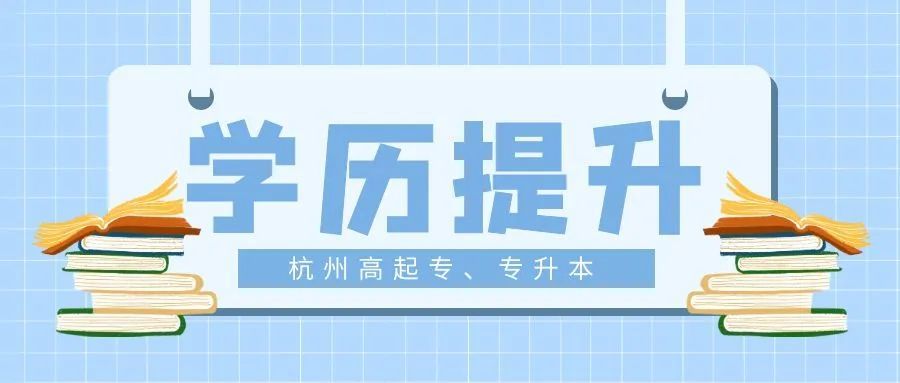 学历提升

杭州高起专、专升本